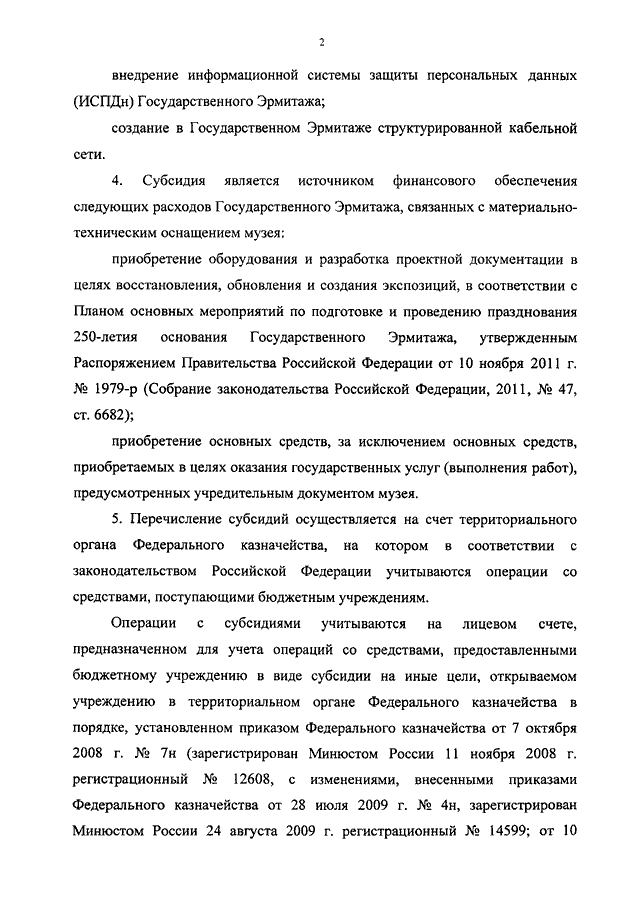 2

внедрение информационной системы защиты персональных данных (ИСПДн) Государственного Эрмитажа;

создание в Государственном Эрмитаже структурированной кабельной сети.

4. Субсидия является источником финансового обеспечения следующих расходов Государственного Эрмитажа, связанных с материально-техническим оснащением музея:

приобретение оборудования и разработка проектной документации в целях восстановления, обновления и создания экспозиций, в соответствии с Планом основных мероприятий по подготовке и проведению празднования 250-летия основания Государственного Эрмитажа, утвержденным Распоряжением Правительства Российской Федерации от 10 ноября 2011 г. № 1979-р (Собрание законодательства Российской Федерации, 2011, № 47, ст. 6682);

приобретение основных средств, за исключением основных средств, приобретаемых в целях оказания государственных услуг (выполнения работ), предусмотренных учредительным документом музея.

5. Перечисление субсидий осуществляется на счет территориального органа Федерального казначейства, на котором в соответствии с законодательством Российской Федерации учитываются операции со средствами, поступающими бюджетным учреждениям.

Операции с субсидиями учитываются на лицевом счете, предназначенном для учета операций со средствами, предоставленными бюджетному учреждению в виде субсидии на иные цели, открываемом учреждению в территориальном органе Федерального казначейства в порядке, установленном приказом Федерального казначейства от 7 октября 2008 г. № 7н (зарегистрирован Минюстом России 11 ноября 2008 г. регистрационный № 12608, с изменениями, внесенными приказами Федерального казначейства от 28 июля 2009 г. № 4н, зарегистрирован Минюстом России 24 августа 2009 г. регистрационный № 14599; от 10